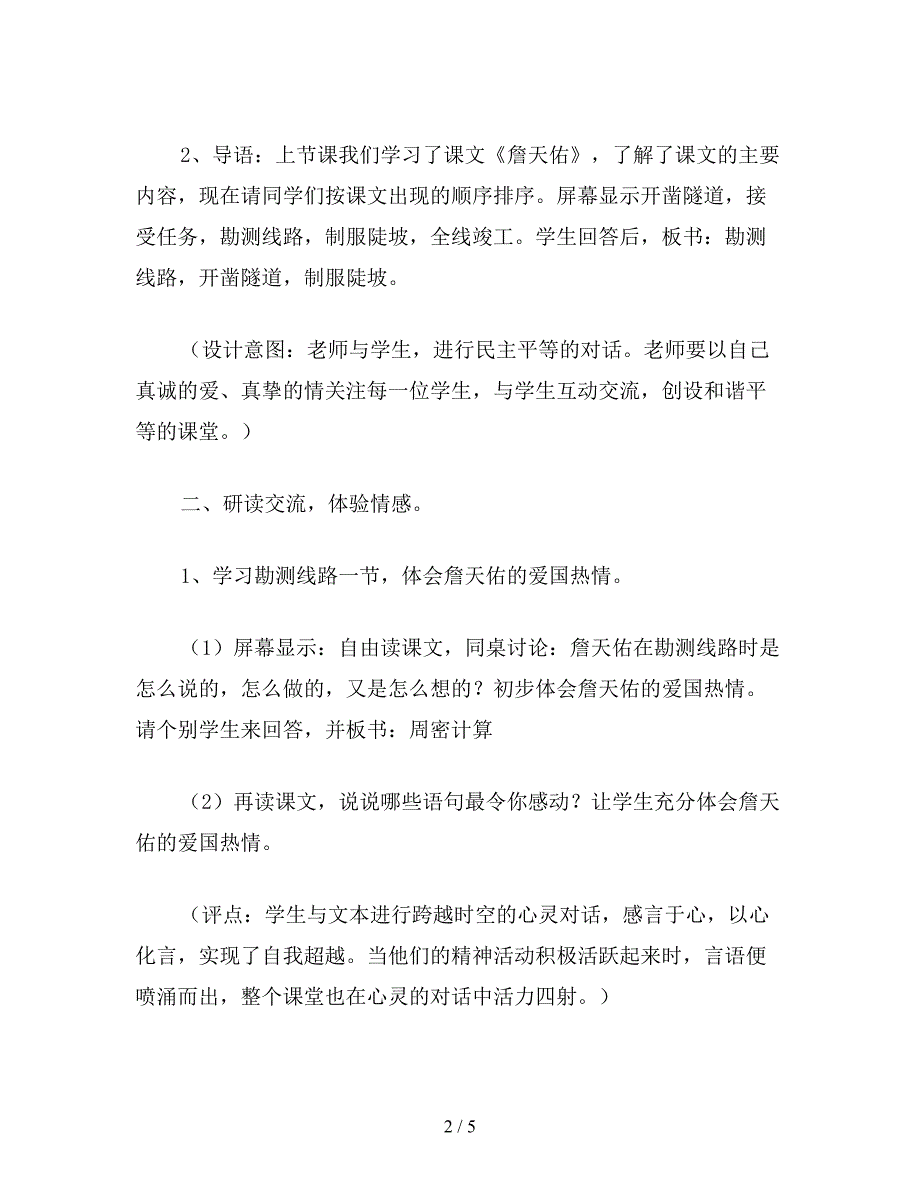 2、导语：上节课我们学习了课文《詹天佑》，了解了课文的主要内容，现在请同学们按课文出现的顺序排序。屏幕显示开凿隧道，接受任务，勘测线路，制服陡坡，全线竣工。学生回答后，板书：勘测线路，开凿隧道，制服陡坡。

（设计意图：老师与学生，进行民主平等的对话。老师要以自己真诚的爱、真挚的情关注每一位学生，与学生互动交流，创设和谐平等的课堂。）

二、研读交流，体验情感。

1、学习勘测线路一节，体会詹天佑的爱国热情。

（1）屏幕显示：自由读课文，同桌讨论：詹天佑在勘测线路时是怎么说的，怎么做的，又是怎么想的？初步体会詹天佑的爱国热情。请个别学生来回答，并板书：周密计算

（2）再读课文，说说哪些语句最令你感动？让学生充分体会詹天佑的爱国热情。

（评点：学生与文本进行跨越时空的心灵对话，感言于心，以心化言，实现了自我超越。当他们的精神活动积极活跃起来时，言语便喷涌而出，整个课堂也在心灵的对话中活力四射。）

2 / 5